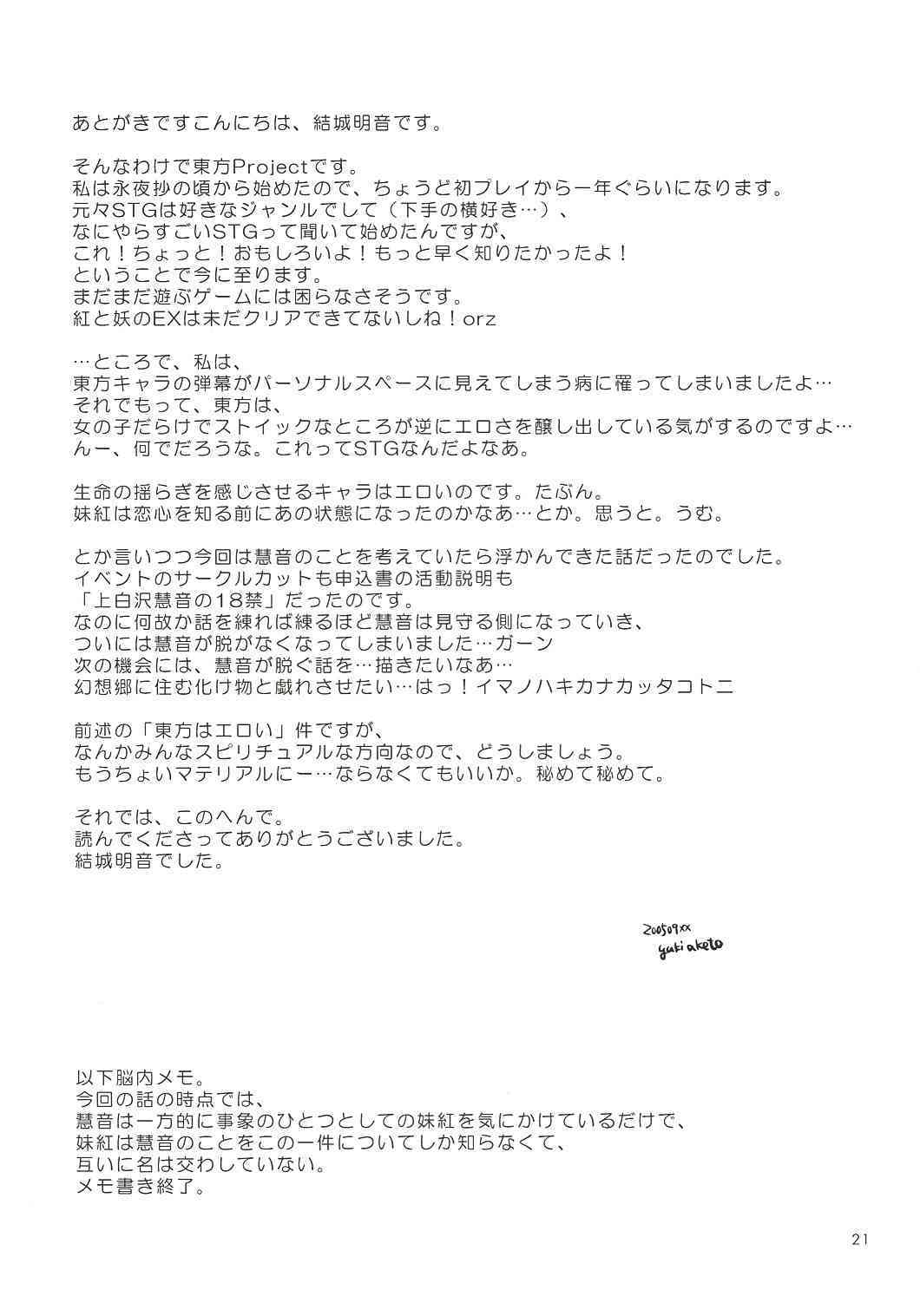 あとがきですこんにちは、結城明音です。

そんなわけで東方Projectです。
私は永夜抄の頃から始めたので、ちょうど初プレイから一年ぐらいになります。
元々STGは好きなジャンルでして（下手の横好き…）、
なにやらすごいSTGって聞いて始めたんですが、
これ！ちょっと！おもしろいよ！もっと早く知りたかったよ！
ということで今に至ります。
まだまだ遊ぶゲームには困らなさそうです。
紅と妖のEXは未だクリアできてないしね！orz

…ところで、私は、
東方キャラの弾幕がパーソナルスペースに見えてしまう病に罹ってしまいましたよ…
それでもって、東方は、
女の子だらけでストイックなところが逆にエロさを醸し出している気がするのですよ…
んー、何でだろうな。これってSTGなんだよなあ。

生命の揺らぎを感じさせるキャラはエロいのです。たぶん。
妹紅は恋心を知る前にあの状態になったのかなあ…とか。思うと。うむ。

とか言いつつ今回は慧音のことを考えていたら浮かんできた話だったのでした。
イベントのサークルカットも申込書の活動説明も
「上白沢慧音の18禁」だったのです。
なのに何故か話を練れば練るほど慧音は見守る側になっていき、
ついには慧音が脱がなくなってしまいました…ガーン
次の機会には、慧音が脱ぐ話を…描きたいなあ…
幻想郷に住む化け物と戯れさせたい…はっ！イマノハキカナカッタコトニ

前述の「東方はエロい」件ですが、
なんかみんなスピリチュアルな方向なので、どうしましょう。
もうちょいマテリアルにー…ならなくてもいいか。秘めて秘めて。

それでは、このへんで。
読んでくださってありがとうございました。
結城明音でした。

200509xx
yuki aketo

以下脳内メモ。
今回の話の時点では、
慧音は一方的に事象のひとつとしての妹紅を気にかけているだけで、
妹紅は慧音のことをこの一件についてしか知らなくて、
互いに名は交わしていない。
メモ書き終了。

21